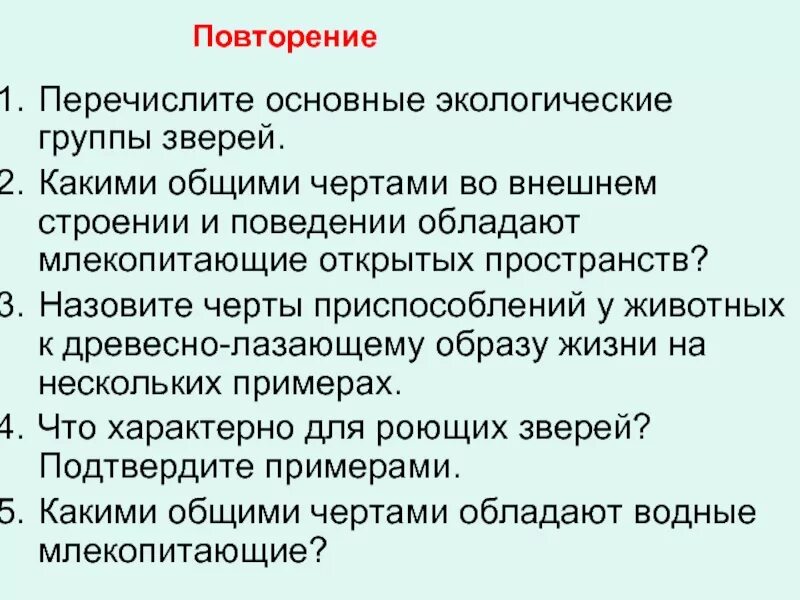 Повторение

1. Перечислите основные экологические группы зверей.
2. Какими общими чертами во внешнем строении и поведении обладают млекопитающие открытых пространств?
3. Назовите черты приспособлений у животных к древесно-лазающему образу жизни на нескольких примерах.
4. Что характерно для роющих зверей? Подтвердите примерами.
5. Какими общими чертами обладают водные млекопитающие?